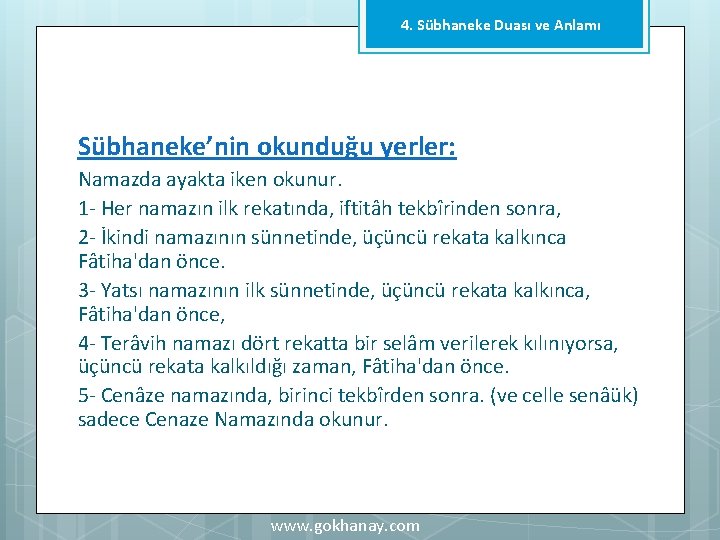 4. Sübhaneke Duası ve Anlamı

Sübhaneke'nin okunduğu yerler:

Namazda ayakta iken okunur.

1- Her namazın ilk rekatında, iftitâh tekbîrinden sonra,

2- İkindi namazının sünnetinde, üçüncü rekata kalkınca Fâtiha'dan önce.

3- Yatsı namazının ilk sünnetinde, üçüncü rekata kalkınca, Fâtiha'dan önce,

4- Terâvih namazı dört rekatta bir selâm verilerek kılınıyorsa, üçüncü rekata kalkıldığı zaman, Fâtiha'dan önce.

5- Cenâze namazında, birinci tekbîrden sonra. (ve celle senâük) sadece Cenaze Namazında okunur.

www.gokhanay.com